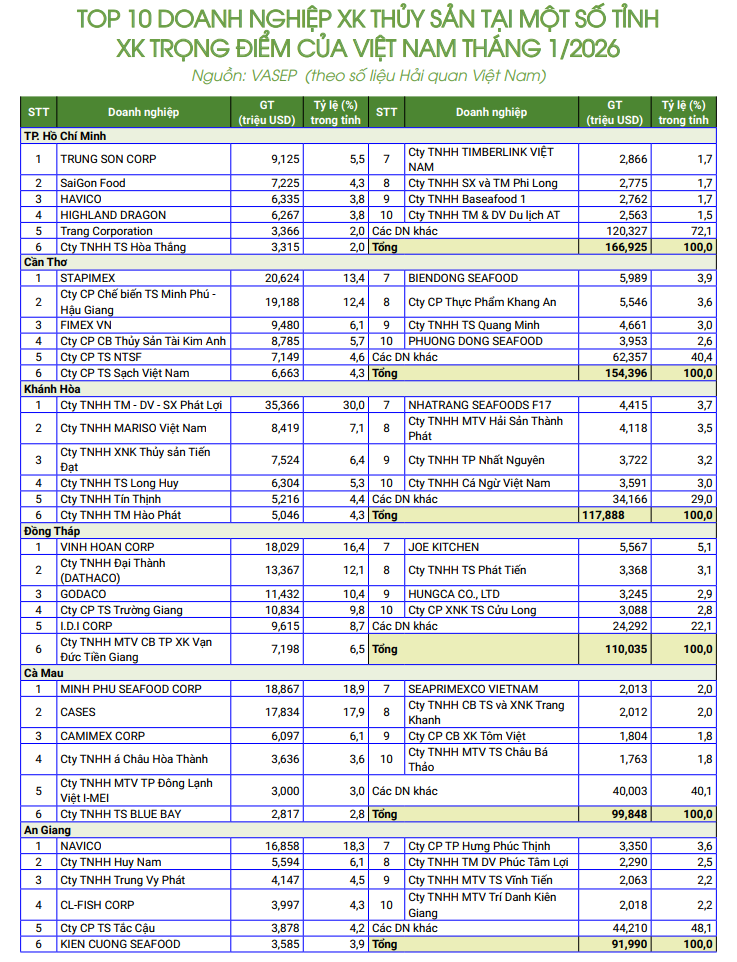 TOP 10 DOANH NGHIỆP XK THỦY SẢN TẠI MỘT SỐ TỈNH XK TRỌNG ĐIỂM CỦA VIỆT NAM THÁNG 1/2026

Nguồn: VASEP (theo số liệu Hải quan Việt Nam)

| STT | Doanh nghiệp | GT (triệu USD) | Tỷ lệ (%) trong tỉnh | STT | Doanh nghiệp | GT (triệu USD) | Tỷ lệ (%) trong tỉnh |
|---|---|---|---|---|---|---|---|
| TP. Hồ Chí Minh | | | | | | | |
| 1 | TRUNG SON CORP | 9,125 | 5,5 | 7 | Cty TNHH TIMBERLINK VIỆT NAM | 2,866 | 1,7 |
| 2 | SaiGon Food | 7,225 | 4,3 | 8 | Cty TNHH SX và TM Phi Long | 2,775 | 1,7 |
| 3 | HAVICO | 6,335 | 3,8 | 9 | Cty TNHH Baseafood 1 | 2,762 | 1,7 |
| 4 | HIGHLAND DRAGON | 6,267 | 3,8 | 10 | Cty TNHH TM & DV Du lịch AT | 2,563 | 1,5 |
| 5 | Trang Corporation | 3,366 | 2,0 | Các DN khác | | 120,327 | 72,1 |
| 6 | Cty TNHH TS Hòa Thắng | 3,315 | 2,0 | Tổng | | 166,925 | 100,0 |
| Cần Thơ | | | | | | | |
| 1 | STAPIMEX | 20,624 | 13,4 | 7 | BIENDONG SEAFOOD | 5,989 | 3,9 |
| 2 | Cty CP Chế biến TS Minh Phú - Hậu Giang | 19,188 | 12,4 | 8 | Cty CP Thực Phẩm Khang An | 5,546 | 3,6 |
| 3 | FIMEX VN | 9,480 | 6,1 | 9 | Cty TNHH TS Quang Minh | 4,661 | 3,0 |
| 4 | Cty CP CB Thủy Sản Tài Kim Anh | 8,785 | 5,7 | 10 | PHUONG DONG SEAFOOD | 3,953 | 2,6 |
| 5 | Cty CP TS NTSF | 7,149 | 4,6 | Các DN khác | | 62,357 | 40,4 |
| 6 | Cty CP TS Sạch Việt Nam | 6,663 | 4,3 | Tổng | | 154,396 | 100,0 |
| Khánh Hòa | | | | | | | |
| 1 | Cty TNHH TM - DV - SX Phát Lợi | 35,366 | 30,0 | 7 | NHATRANG SEAFOODS F17 | 4,415 | 3,7 |
| 2 | Cty TNHH MARISO Việt Nam | 8,419 | 7,1 | 8 | Cty TNHH MTV Hải Sản Thành Phát | 4,118 | 3,5 |
| 3 | Cty TNHH XNK Thủy sản Tiến Đạt | 7,524 | 6,4 | 9 | Cty TNHH TP Nhất Nguyên | 3,722 | 3,2 |
| 4 | Cty TNHH TS Long Huy | 6,304 | 5,3 | 10 | Cty TNHH Cá Ngừ Việt Nam | 3,591 | 3,0 |
| 5 | Cty TNHH Tín Thịnh | 5,216 | 4,4 | Các DN khác | | 34,166 | 29,0 |
| 6 | Cty TNHH TM Hào Phát | 5,046 | 4,3 | Tổng | | 117,888 | 100,0 |
| Đồng Tháp | | | | | | | |
| 1 | VINH HOAN CORP | 18,029 | 16,4 | 7 | JOE KITCHEN | 5,567 | 5,1 |
| 2 | Cty TNHH Đại Thành (DATHACO) | 13,367 | 12,1 | 8 | Cty TNHH TS Phát Tiến | 3,368 | 3,1 |
| 3 | GODACO | 11,432 | 10,4 | 9 | HUNGCA CO., LTD | 3,245 | 2,9 |
| 4 | Cty CP TS Trường Giang | 10,834 | 9,8 | 10 | Cty CP XNK TS Cửu Long | 3,088 | 2,8 |
| 5 | I.D.I CORP | 9,615 | 8,7 | Các DN khác | | 24,292 | 22,1 |
| 6 | Cty TNHH MTV CB TP XK Vạn Đức Tiền Giang | 7,198 | 6,5 | Tổng | | 110,035 | 100,0 |
| Cà Mau | | | | | | | |
| 1 | MINH PHU SEAFOOD CORP | 18,867 | 18,9 | 7 | SEAPRIMEXCO VIETNAM | 2,013 | 2,0 |
| 2 | CASES | 17,834 | 17,9 | 8 | Cty TNHH CB TS và XNK Trang Khanh | 2,012 | 2,0 |
| 3 | CAMIMEX CORP | 6,097 | 6,1 | 9 | Cty CP CB XK Tôm Việt | 1,804 | 1,8 |
| 4 | Cty TNHH á Châu Hòa Thành | 3,636 | 3,6 | 10 | Cty TNHH MTV TS Châu Bá Thảo | 1,763 | 1,8 |
| 5 | Cty TNHH MTV TP Đông Lạnh Việt I-MEI | 3,000 | 3,0 | Các DN khác | | 40,003 | 40,1 |
| 6 | Cty TNHH TS BLUE BAY | 2,817 | 2,8 | Tổng | | 99,848 | 100,0 |
| An Giang | | | | | | | |
| 1 | NAVICO | 16,858 | 18,3 | 7 | Cty CP TP Hưng Phúc Thịnh | 3,350 | 3,6 |
| 2 | Cty TNHH Huy Nam | 5,594 | 6,1 | 8 | Cty TNHH TM DV Phúc Tâm Lợi | 2,290 | 2,5 |
| 3 | Cty TNHH Trung Vy Phát | 4,147 | 4,5 | 9 | Cty TNHH MTV TS Vĩnh Tiến | 2,063 | 2,2 |
| 4 | CL-FISH CORP | 3,997 | 4,3 | 10 | Cty TNHH MTV Trí Danh Kiên Giang | 2,018 | 2,2 |
| 5 | Cty CP TS Tắc Cậu | 3,878 | 4,2 | Các DN khác | | 44,210 | 48,1 |
| 6 | KIEN CUONG SEAFOOD | 3,585 | 3,9 | Tổng | | 91,990 | 100,0 |